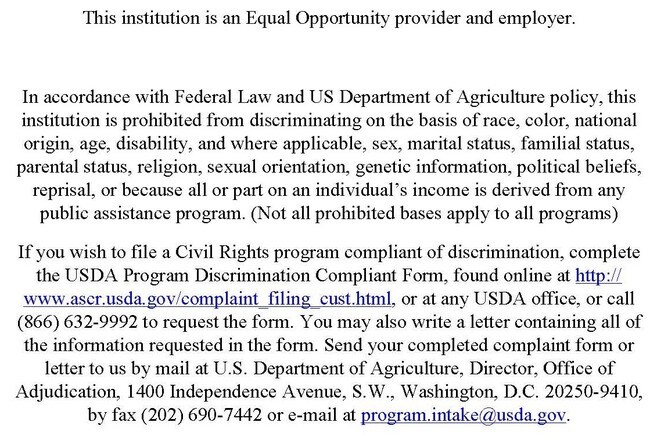 This institution is an Equal Opportunity provider and employer.

In accordance with Federal Law and US Department of Agriculture policy, this institution is prohibited from discriminating on the basis of race, color, national origin, age, disability, and where applicable, sex, marital status, familial status, parental status, religion, sexual orientation, genetic information, political beliefs, reprisal, or because all or part on an individual's income is derived from any public assistance program. (Not all prohibited bases apply to all programs)

If you wish to file a Civil Rights program compliant of discrimination, complete the USDA Program Discrimination Compliant Form, found online at http://www.ascr.usda.gov/complaint_filing_cust.html, or at any USDA office, or call (866) 632-9992 to request the form. You may also write a letter containing all of the information requested in the form. Send your completed complaint form or letter to us by mail at U.S. Department of Agriculture, Director, Office of Adjudication, 1400 Independence Avenue, S.W., Washington, D.C. 20250-9410, by fax (202) 690-7442 or e-mail at program.intake@usda.gov.